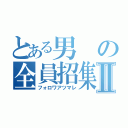 とある男の全員招集Ⅱ
フォロワアツマレ